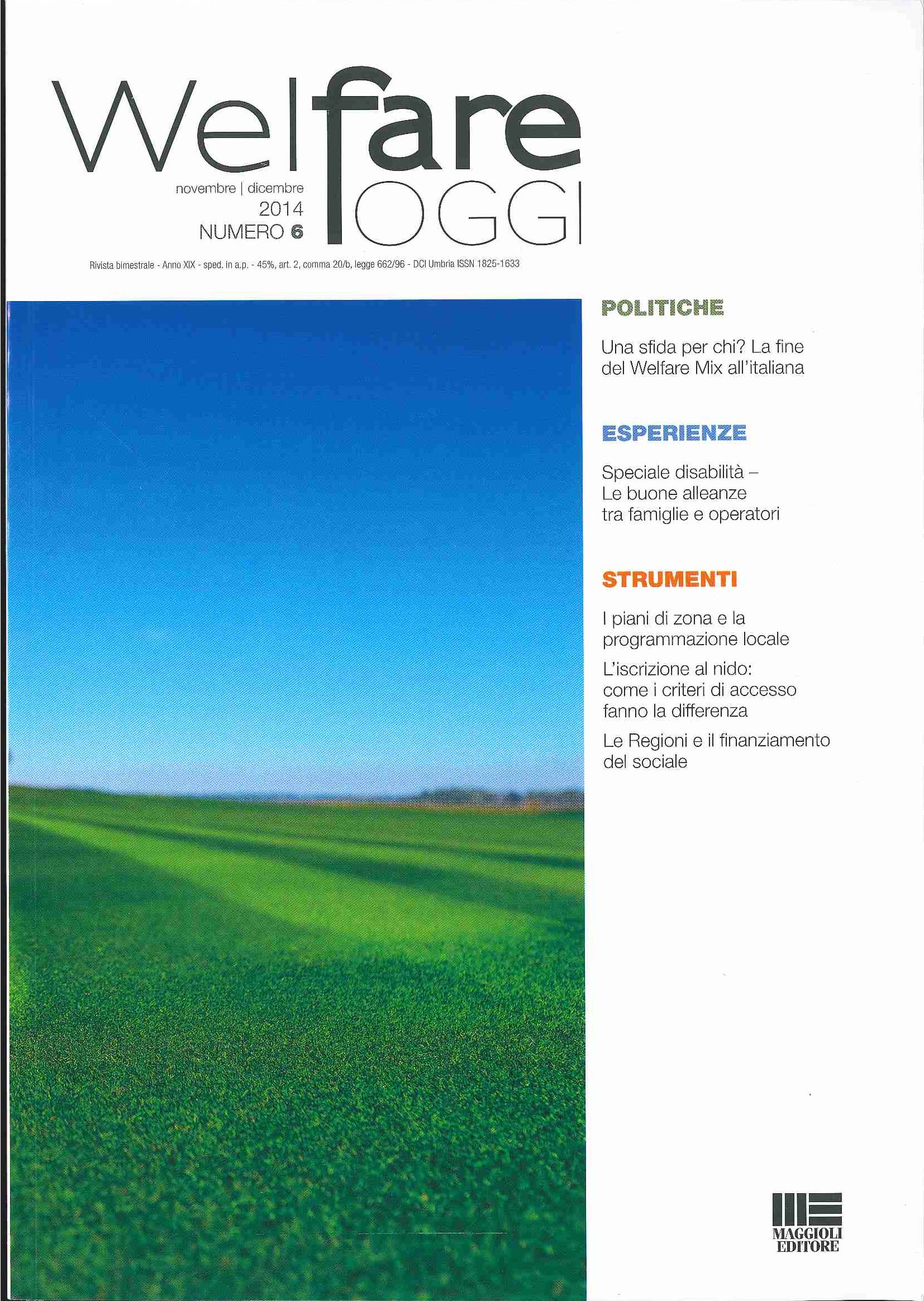 Welfare OGGI

novembre | dicembre
2014
NUMERO 6

Rivista bimestrale - Anno XIX - sped. in a.p. - 45%, art. 2, comma 20/b, legge 662/96 - DCI Umbria ISSN 1825-1633

POLITICHE

Una sfida per chi? La fine del Welfare Mix all'italiana

ESPERIENZE

Speciale disabilità – Le buone alleanze tra famiglie e operatori

STRUMENTI

I piani di zona e la programmazione locale

L'iscrizione al nido: come i criteri di accesso fanno la differenza

Le Regioni e il finanziamento del sociale

MAGGIOLI
EDITORE